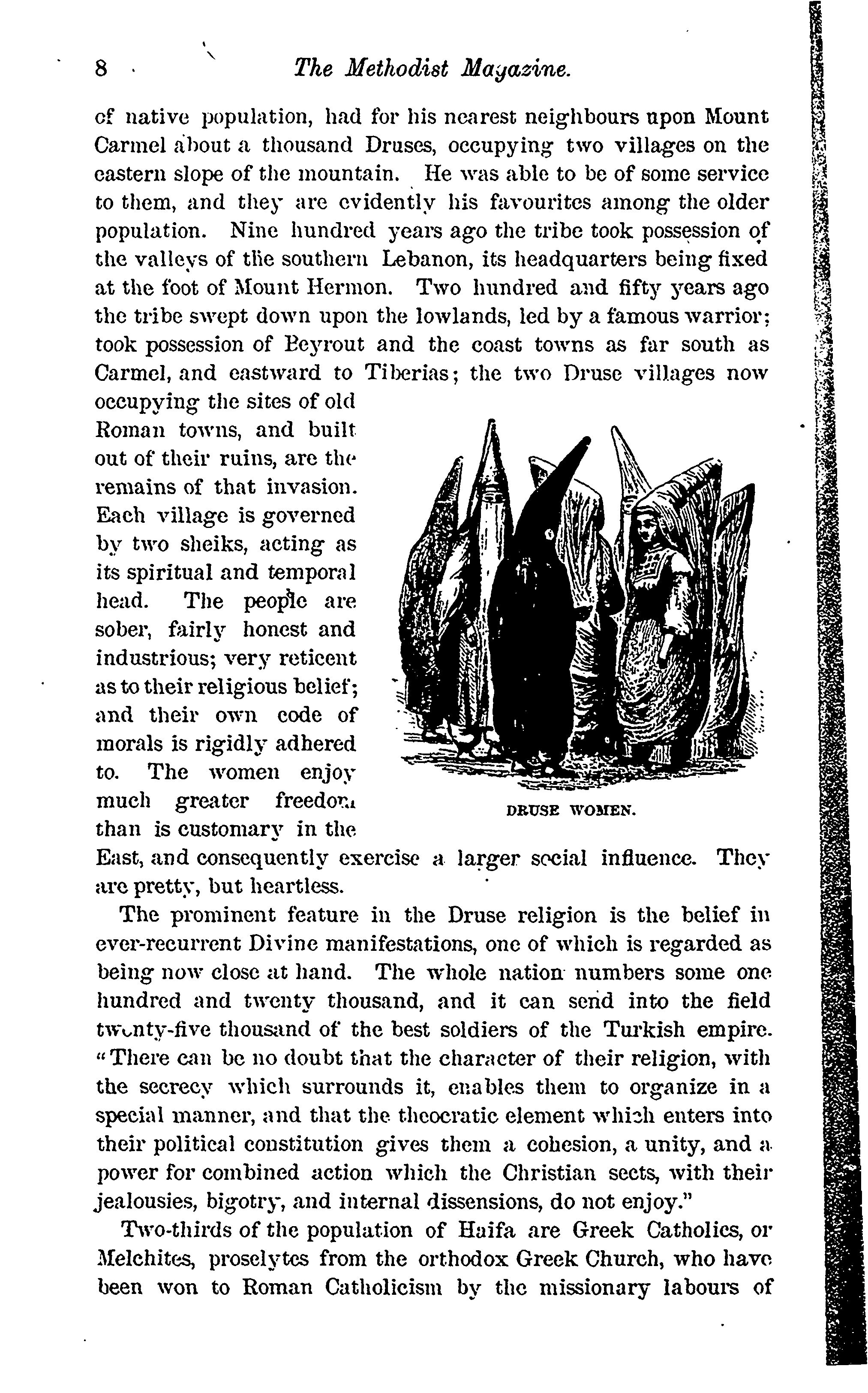 8 The Methodist Magazine.

of native population, had for his nearest neighbours upon Mount Carmel about a thousand Druses, occupying two villages on the eastern slope of the mountain. He was able to be of some service to them, and they are evidently his favourites among the older population. Nine hundred years ago the tribe took possession of the valleys of the southern Lebanon, its headquarters being fixed at the foot of Mount Hermon. Two hundred and fifty years ago the tribe swept down upon the lowlands, led by a famous warrior; took possession of Beyrout and the coast towns as far south as Carmel, and eastward to Tiberias; the two Druse villages now occupying the sites of old Roman towns, and built out of their ruins, are the remains of that invasion. Each village is governed by two sheiks, acting as its spiritual and temporal head. The people are sober, fairly honest and industrious; very reticent as to their religious belief; and their own code of morals is rigidly adhered to. The women enjoy much greater freedom than is customary in the East, and consequently exercise a larger social influence. They are pretty, but heartless.

DRUSE WOMEN.

The prominent feature in the Druse religion is the belief in ever-recurrent Divine manifestations, one of which is regarded as being now close at hand. The whole nation numbers some one hundred and twenty thousand, and it can send into the field twenty-five thousand of the best soldiers of the Turkish empire. "There can be no doubt that the character of their religion, with the secrecy which surrounds it, enables them to organize in a special manner, and that the theocratic element which enters into their political constitution gives them a cohesion, a unity, and a power for combined action which the Christian sects, with their jealousies, bigotry, and internal dissensions, do not enjoy."

Two-thirds of the population of Haifa are Greek Catholics, or Melchites, proselytes from the orthodox Greek Church, who have been won to Roman Catholicism by the missionary labours of